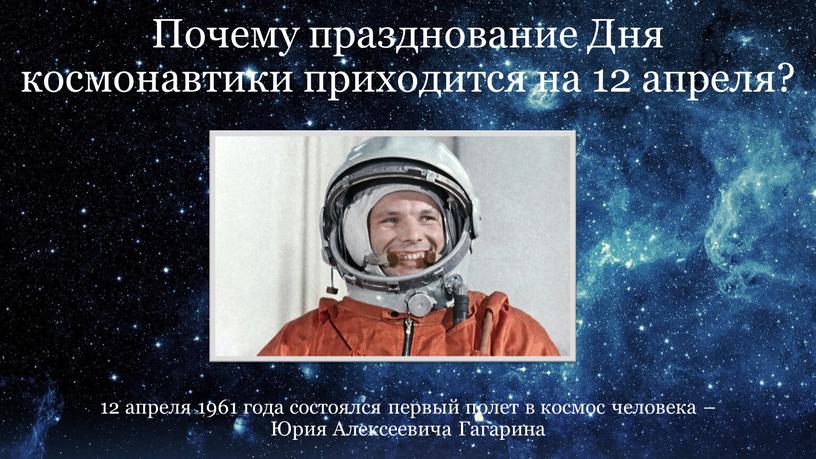 Почему празднование Дня космонавтики приходится на 12 апреля?

12 апреля 1961 года состоялся первый полет в космос человека – Юрия Алексеевича Гагарина